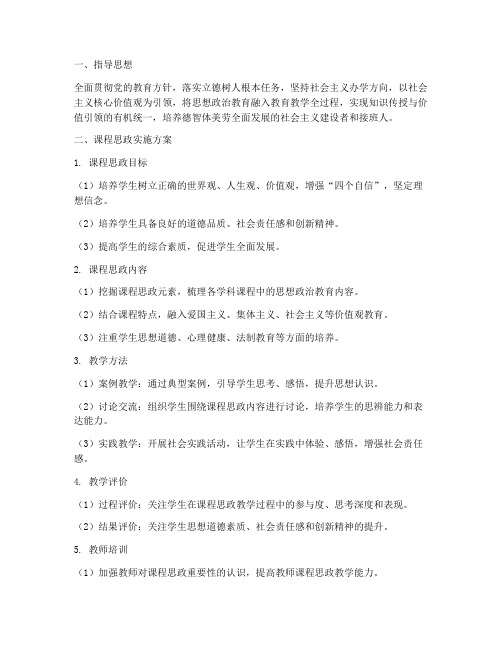 一、指导思想

全面贯彻党的教育方针，落实立德树人根本任务，坚持社会主义办学方向，以社会主义核心价值观为引领，将思想政治教育融入教育教学全过程，实现知识传授与价值引领的有机统一，培养德智体美劳全面发展的社会主义建设者和接班人。

二、课程思政实施方案

1. 课程思政目标

（1）培养学生树立正确的世界观、人生观、价值观，增强“四个自信”，坚定理想信念。

（2）培养学生具备良好的道德品质、社会责任感和创新精神。

（3）提高学生的综合素质，促进学生全面发展。

2. 课程思政内容

（1）挖掘课程思政元素，梳理各学科课程中的思想政治教育内容。

（2）结合课程特点，融入爱国主义、集体主义、社会主义等价值观教育。

（3）注重学生思想道德、心理健康、法制教育等方面的培养。

3. 教学方法

（1）案例教学：通过典型案例，引导学生思考、感悟，提升思想认识。

（2）讨论交流：组织学生围绕课程思政内容进行讨论，培养学生的思辨能力和表达能力。

（3）实践教学：开展社会实践活动，让学生在实践中体验、感悟，增强社会责任感。

4. 教学评价

（1）过程评价：关注学生在课程思政教学过程中的参与度、思考深度和表现。

（2）结果评价：关注学生思想道德素质、社会责任感和创新精神的提升。

5. 教师培训

（1）加强教师对课程思政重要性的认识，提高教师课程思政教学能力。